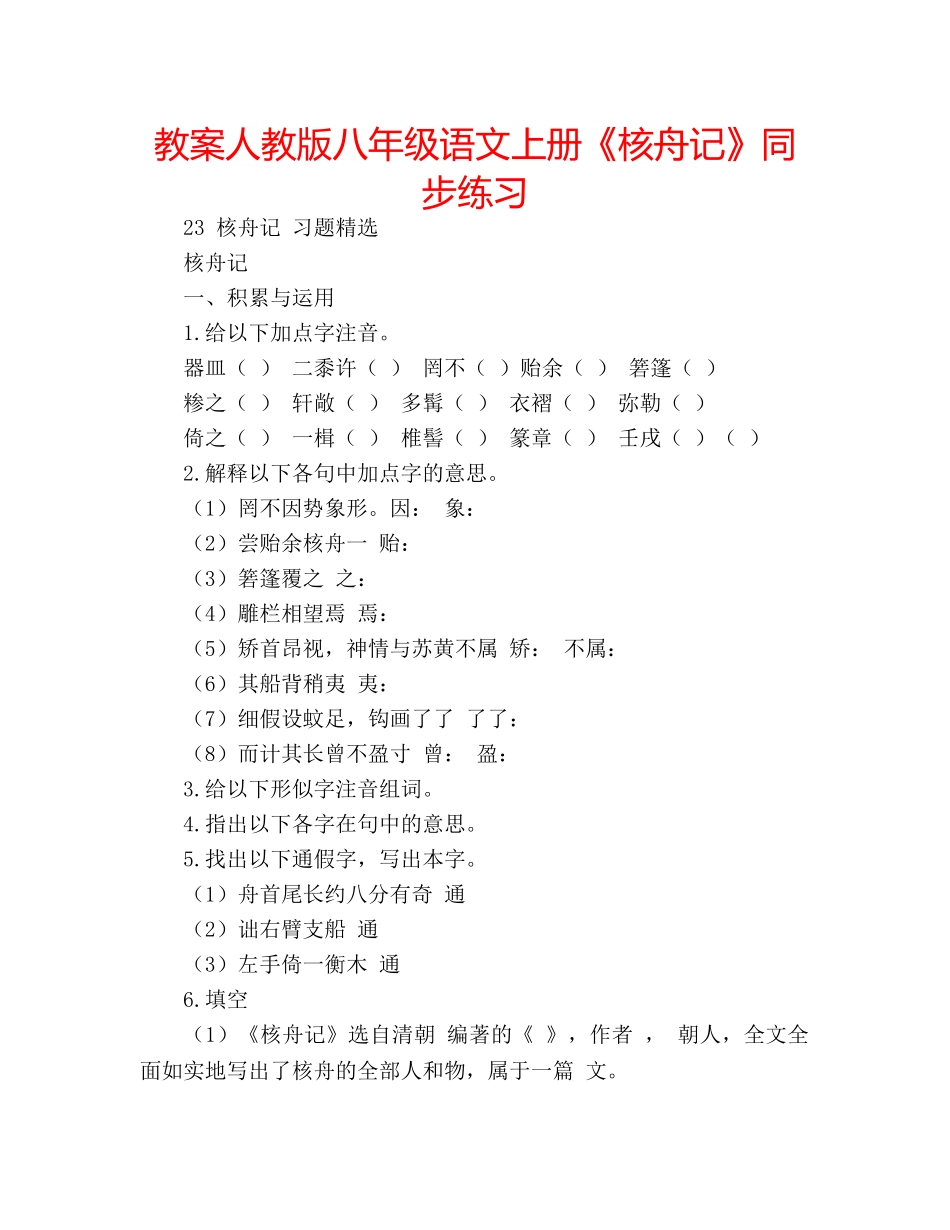 教案人教版八年级语文上册《核舟记》同步练习

23 核舟记 习题精选

核舟记

一、积累与运用

1.给以下加点字注音。

器皿（ ） 二黍许（ ） 罔不（ ）贻余（ ） 箬篷（ ）

糁之（ ） 轩敞（ ） 多髯（ ） 衣褶（ ） 弥勒（ ）

倚之（ ） 一楫（ ） 椎髻（ ） 篆章（ ） 壬戌（ ）（ ）

2.解释以下各句中加点字的意思。

（1）罔不因势象形。因： 象：

（2）尝贻余核舟一 贻：

（3）箬篷覆之 之：

（4）雕栏相望焉 焉：

（5）矫首昂视，神情与苏黄不属 矫： 不属：

（6）其船背稍夷 夷：

（7）细假设蚊足，钩画了了 了了：

（8）而计其长曾不盈寸 曾： 盈：

3.给以下形似字注音组词。

4.指出以下各字在句中的意思。

5.找出以下通假字，写出本字。

（1）舟首尾长约八分有奇 通

（2）诎右臂支船 通

（3）左手倚一衡木 通

6.填空

（1）《核舟记》选自清朝 编著的《 》，作者 ， 朝人，全文全面如实地写出了核舟的全部人和物，属于一篇 文。